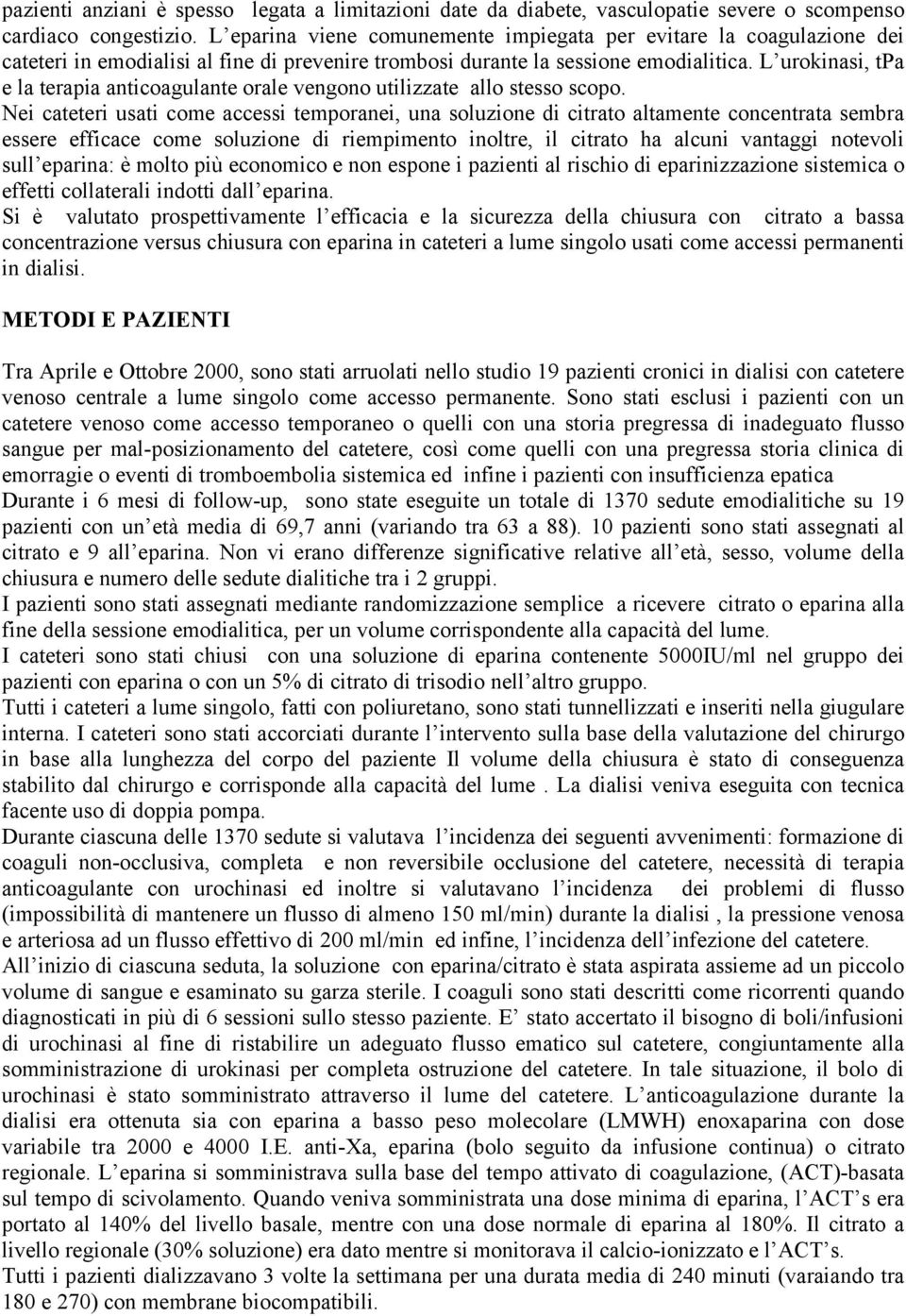 pazienti anziani è spesso legata a limitazioni date da diabete, vasculopatie severe o scompenso cardiaco congestizio. L eparina viene comunemente impiegata per evitare la coagulazione dei cateteri in emodialisi al fine di prevenire trombosi durante la sessione emodialitica. L urokinasi, tPa e la terapia anticoagulante orale vengono utilizzate allo stesso scopo.
Nei cateteri usati come accessi temporanei, una soluzione di citrato altamente concentrata sembra essere efficace come soluzione di riempimento inoltre, il citrato ha alcuni vantaggi notevoli sull eparina: è molto più economico e non espone i pazienti al rischio di eparinizzazione sistemica o effetti collaterali indotti dall eparina.
Si è valutato prospettivamente l efficacia e la sicurezza della chiusura con citrato a bassa concentrazione versus chiusura con eparina in cateteri a lume singolo usati come accessi permanenti in dialisi.

METODI E PAZIENTI

Tra Aprile e Ottobre 2000, sono stati arruolati nello studio 19 pazienti cronici in dialisi con catetere venoso centrale a lume singolo come accesso permanente. Sono stati esclusi i pazienti con un catetere venoso come accesso temporaneo o quelli con una storia pregressa di inadeguato flusso sangue per mal-posizionamento del catetere, così come quelli con una pregressa storia clinica di emorragie o eventi di tromboembolia sistemica ed infine i pazienti con insufficienza epatica
Durante i 6 mesi di follow-up, sono state eseguite un totale di 1370 sedute emodialitiche su 19 pazienti con un età media di 69,7 anni (variando tra 63 a 88). 10 pazienti sono stati assegnati al citrato e 9 all eparina. Non vi erano differenze significative relative all età, sesso, volume della chiusura e numero delle sedute dialitiche tra i 2 gruppi.
I pazienti sono stati assegnati mediante randomizzazione semplice a ricevere citrato o eparina alla fine della sessione emodialitica, per un volume corrispondente alla capacità del lume.
I cateteri sono stati chiusi con una soluzione di eparina contenente 5000IU/ml nel gruppo dei pazienti con eparina o con un 5% di citrato di trisodio nell altro gruppo.
Tutti i cateteri a lume singolo, fatti con poliuretano, sono stati tunnellizzati e inseriti nella giugulare interna. I cateteri sono stati accorciati durante l intervento sulla base della valutazione del chirurgo in base alla lunghezza del corpo del paziente Il volume della chiusura è stato di conseguenza stabilito dal chirurgo e corrisponde alla capacità del lume . La dialisi veniva eseguita con tecnica facente uso di doppia pompa.
Durante ciascuna delle 1370 sedute si valutava l incidenza dei seguenti avvenimenti: formazione di coaguli non-occlusiva, completa e non reversibile occlusione del catetere, necessità di terapia anticoagulante con urochinasi ed inoltre si valutavano l incidenza dei problemi di flusso (impossibilità di mantenere un flusso di almeno 150 ml/min) durante la dialisi , la pressione venosa e arteriosa ad un flusso effettivo di 200 ml/min ed infine, l incidenza dell infezione del catetere.
All inizio di ciascuna seduta, la soluzione con eparina/citrato è stata aspirata assieme ad un piccolo volume di sangue e esaminato su garza sterile. I coaguli sono stati descritti come ricorrenti quando diagnosticati in più di 6 sessioni sullo stesso paziente. E stato accertato il bisogno di boli/infusioni di urochinasi al fine di ristabilire un adeguato flusso ematico sul catetere, congiuntamente alla somministrazione di urokinasi per completa ostruzione del catetere. In tale situazione, il bolo di urochinasi è stato somministrato attraverso il lume del catetere. L anticoagulazione durante la dialisi era ottenuta sia con eparina a basso peso molecolare (LMWH) enoxaparina con dose variabile tra 2000 e 4000 I.E. anti-Xa, eparina (bolo seguito da infusione continua) o citrato regionale. L eparina si somministrava sulla base del tempo attivato di coagulazione, (ACT)-basata sul tempo di scivolamento. Quando veniva somministrata una dose minima di eparina, l ACT s era portato al 140% del livello basale, mentre con una dose normale di eparina al 180%. Il citrato a livello regionale (30% soluzione) era dato mentre si monitorava il calcio-ionizzato e l ACT s.
Tutti i pazienti dializzavano 3 volte la settimana per una durata media di 240 minuti (varaiando tra 180 e 270) con membrane biocompatibili.